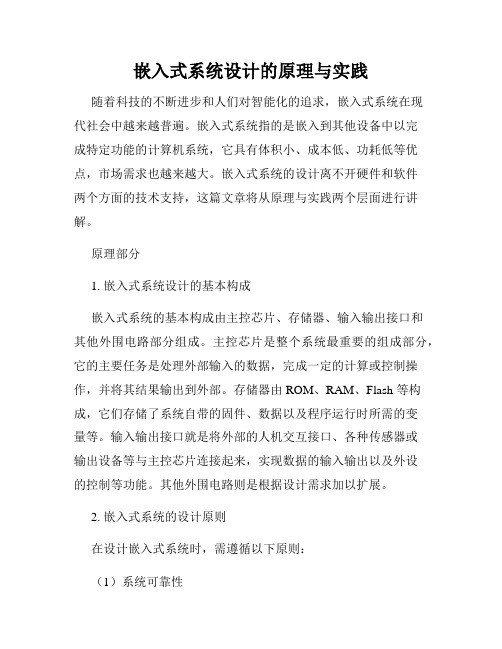 嵌入式系统设计的原理与实践

随着科技的不断进步和人们对智能化的追求，嵌入式系统在现代社会中越来越普遍。嵌入式系统指的是嵌入到其他设备中以完成特定功能的计算机系统，它具有体积小、成本低、功耗低等优点，市场需求也越来越大。嵌入式系统的设计离不开硬件和软件两个方面的技术支持，这篇文章将从原理与实践两个层面进行讲解。

原理部分

1. 嵌入式系统设计的基本构成

嵌入式系统的基本构成由主控芯片、存储器、输入输出接口和其他外围电路部分组成。主控芯片是整个系统最重要的组成部分，它的主要任务是处理外部输入的数据，完成一定的计算或控制操作，并将其结果输出到外部。存储器由 ROM、RAM、Flash 等构成，它们存储了系统自带的固件、数据以及程序运行时所需的变量等。输入输出接口就是将外部的人机交互接口、各种传感器或输出设备等与主控芯片连接起来，实现数据的输入输出以及外设的控制等功能。其他外围电路则是根据设计需求加以扩展。

2. 嵌入式系统的设计原则

在设计嵌入式系统时，需遵循以下原则：

（1）系统可靠性